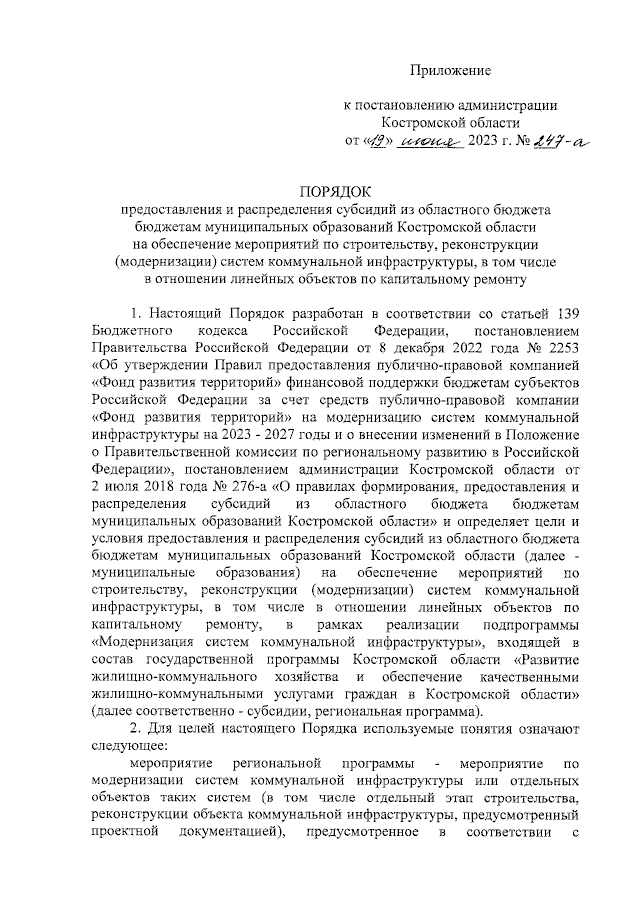 Приложение

к постановлению администрации Костромской области
от «19» июня 2023 г. № 247-а

ПОРЯДОК
предоставления и распределения субсидий из областного бюджета бюджетам муниципальных образований Костромской области на обеспечение мероприятий по строительству, реконструкции (модернизации) систем коммунальной инфраструктуры, в том числе в отношении линейных объектов по капитальному ремонту

1. Настоящий Порядок разработан в соответствии со статьей 139 Бюджетного кодекса Российской Федерации, постановлением Правительства Российской Федерации от 8 декабря 2022 года № 2253 «Об утверждении Правил предоставления публично-правовой компанией «Фонд развития территорий» финансовой поддержки бюджетам субъектов Российской Федерации за счет средств публично-правовой компании «Фонд развития территорий» на модернизацию систем коммунальной инфраструктуры на 2023 - 2027 годы и о внесении изменений в Положение о Правительственной комиссии по региональному развитию в Российской Федерации», постановлением администрации Костромской области от 2 июля 2018 года № 276-а «О правилах формирования, предоставления и распределения субсидий из областного бюджета бюджетам муниципальных образований Костромской области» и определяет цели и условия предоставления и распределения субсидий из областного бюджета бюджетам муниципальных образований Костромской области (далее - муниципальные образования) на обеспечение мероприятий по строительству, реконструкции (модернизации) систем коммунальной инфраструктуры, в том числе в отношении линейных объектов по капитальному ремонту, в рамках реализации подпрограммы «Модернизация систем коммунальной инфраструктуры», входящей в состав государственной программы Костромской области «Развитие жилищно-коммунального хозяйства и обеспечение качественными жилищно-коммунальными услугами граждан в Костромской области» (далее соответственно - субсидии, региональная программа).

2. Для целей настоящего Порядка используемые понятия означают следующее:

мероприятие региональной программы - мероприятие по модернизации систем коммунальной инфраструктуры или отдельных объектов таких систем (в том числе отдельный этап строительства, реконструкции объекта коммунальной инфраструктуры, предусмотренный проектной документацией), предусмотренное в соответствии с